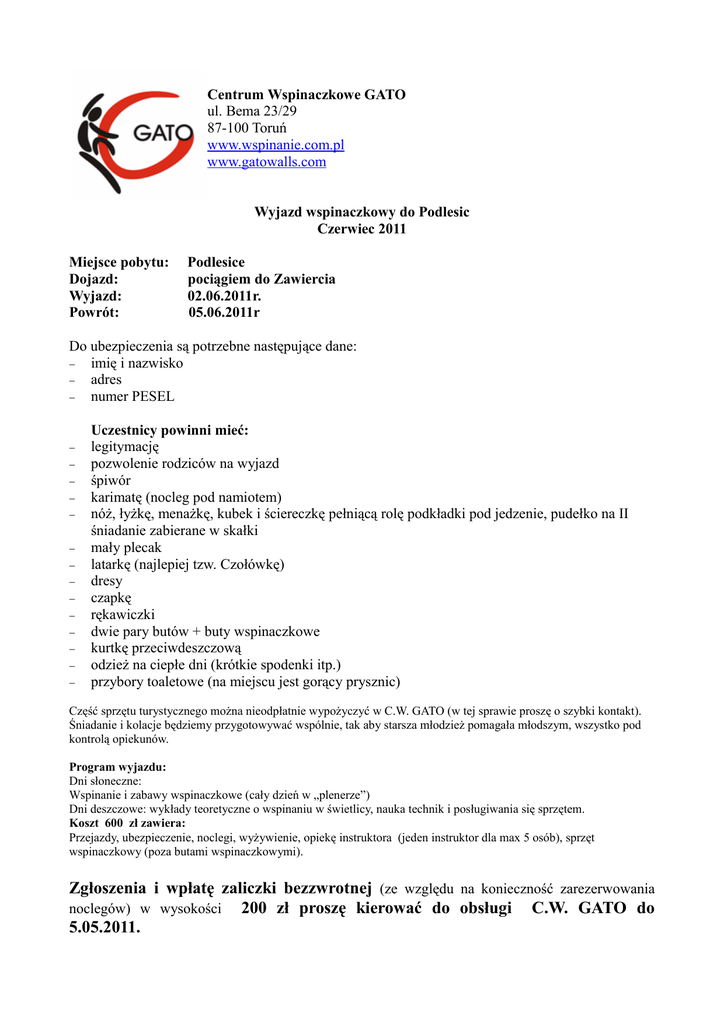 GATO

Centrum Wspinaczkowe GATO
ul. Bema 23/29
87-100 Toruń
www.wspinanie.com.pl
www.gatowalls.com

Wyjazd wspinaczkowy do Podlesic
Czerwiec 2011

Miejsce pobytu: Podlesice
Dojazd: pociągiem do Zawiercia
Wyjazd: 02.06.2011r.
Powrót: 05.06.2011r

Do ubezpieczenia są potrzebne następujące dane:
– imię i nazwisko
– adres
– numer PESEL

Uczestnicy powinni mieć:
– legitymację
– pozwolenie rodziców na wyjazd
– śpiwór
– karimatę (nocleg pod namiotem)
– nóż, łyżkę, menażkę, kubek i ściereczkę pełniącą rolę podkładki pod jedzenie, pudełko na II śniadanie zabierane w skałki
– mały plecak
– latarkę (najlepiej tzw. Czołówkę)
– dresy
– czapkę
– rękawiczki
– dwie pary butów + buty wspinaczkowe
– kurtkę przeciwdeszczową
– odzież na ciepłe dni (krótkie spodenki itp.)
– przybory toaletowe (na miejscu jest gorący prysznic)

Część sprzętu turystycznego można nieodpłatnie wypożyczyć w C.W. GATO (w tej sprawie proszę o szybki kontakt). Śniadanie i kolacje będziemy przygotowywać wspólnie, tak aby starsza młodzież pomagała młodszym, wszystko pod kontrolą opiekunów.

Program wyjazdu:
Dni słoneczne:
Wspinanie i zabawy wspinaczkowe (cały dzień w „plenerze”)
Dni deszczowe: wykłady teoretyczne o wspinaniu w świetlicy, nauka technik i posługiwania się sprzętem.
Koszt 600 zł zawiera:
Przejazdy, ubezpieczenie, noclegi, wyżywienie, opiekę instruktora (jeden instruktor dla max 5 osób), sprzęt wspinaczkowy (poza butami wspinaczkowymi).

Zgłoszenia i wpłatę zaliczki bezzwrotnej (ze względu na konieczność zarezerwowania noclegów) w wysokości 200 zł proszę kierować do obsługi C.W. GATO do 5.05.2011.